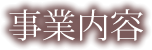 事業内容